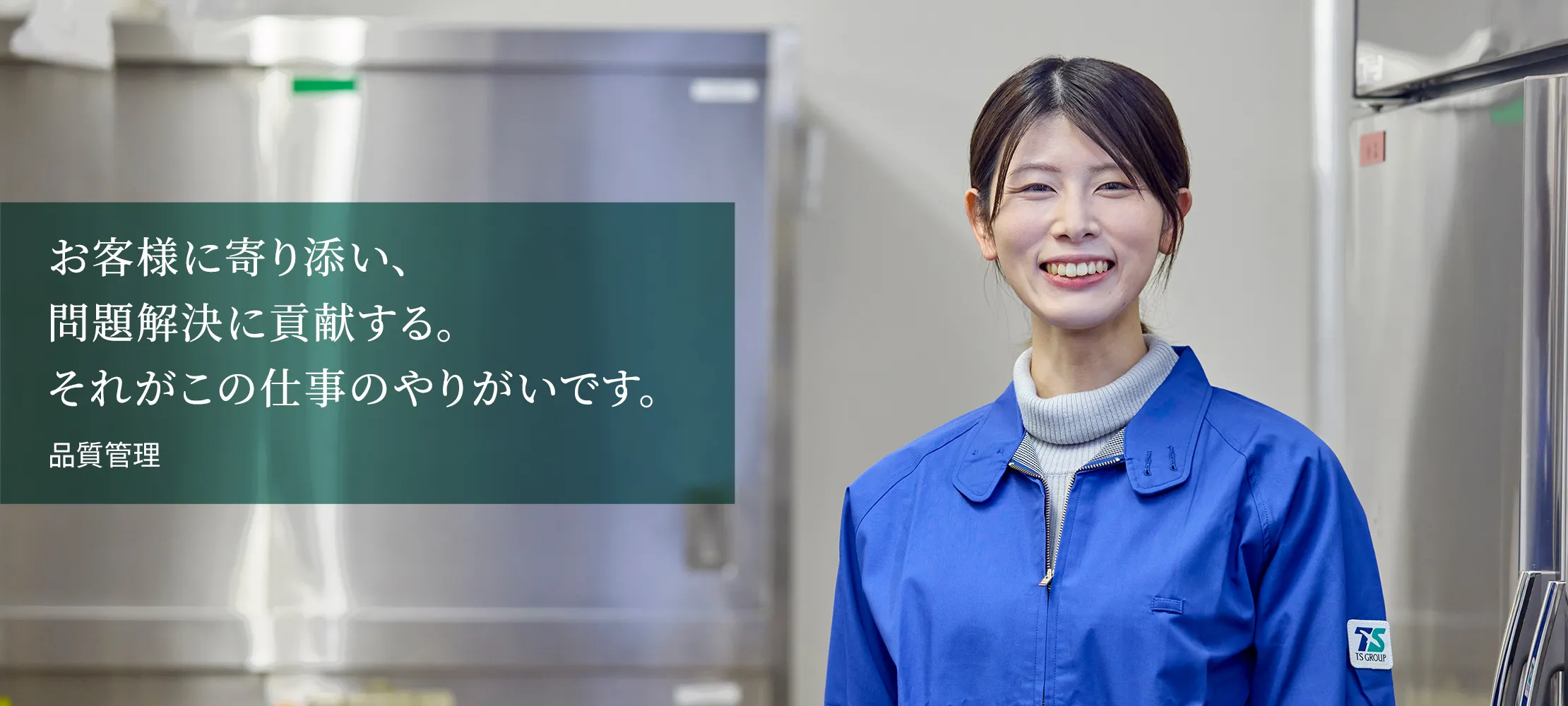 お客様に寄り添い、
問題解決に貢献する。
それがこの仕事のやりがいです。

品質管理

TS
TS GROUP